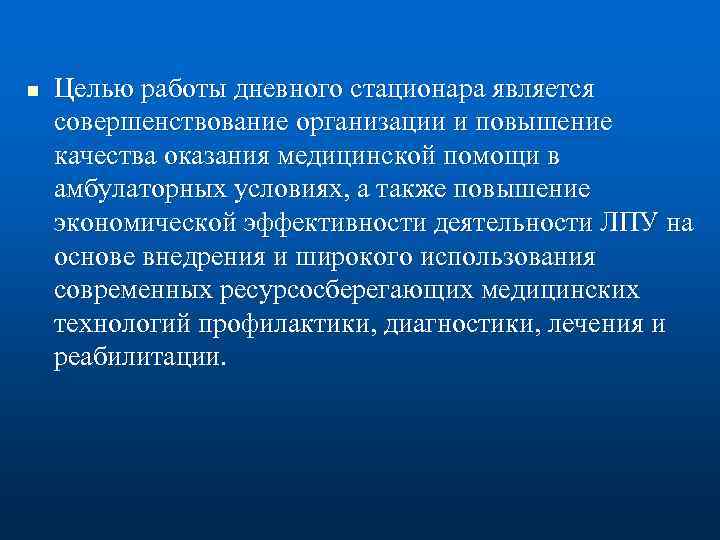 Целью работы дневного стационара является совершенствование организации и повышение качества оказания медицинской помощи в амбулаторных условиях, а также повышение экономической эффективности деятельности ЛПУ на основе внедрения и широкого использования современных ресурсосберегающих медицинских технологий профилактики, диагностики, лечения и реабилитации.